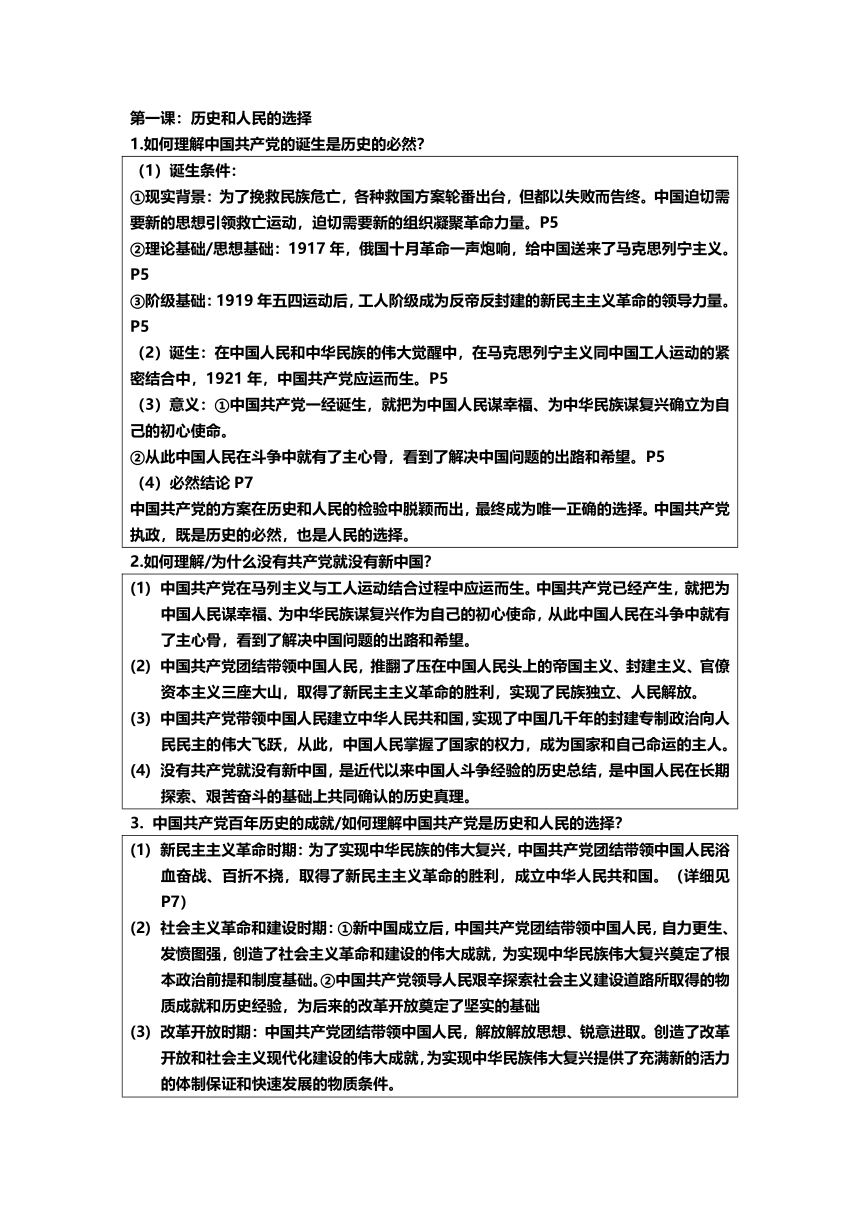 第一课：历史和人民的选择

1.如何理解中国共产党的诞生是历史的必然？

（1）诞生条件：

①现实背景：为了挽救民族危亡，各种救国方案轮番出台，但都以失败而告终。中国迫切需要新的思想引领救亡运动，迫切需要新的组织凝聚革命力量。P5

②理论基础/思想基础：1917 年，俄国十月革命一声炮响，给中国送来了马克思列宁主义。P5

③阶级基础：1919 年五四运动后，工人阶级成为反帝反封建的新民主主义革命的领导力量。P5

（2）诞生：在中国人民和中华民族的伟大觉醒中，在马克思列宁主义同中国工人运动的紧密结合中，1921 年，中国共产党应运而生。P5

（3）意义：①中国共产党一经诞生，就把为中国人民谋幸福、为中华民族谋复兴确立为自己的初心使命。

②从此中国人民在斗争中就有了主心骨，看到了解决中国问题的出路和希望。P5

（4）必然结论 P7

中国共产党的方案在历史和人民的检验中脱颖而出，最终成为唯一正确的选择。中国共产党执政，既是历史的必然，也是人民的选择。

2.如何理解/为什么没有共产党就没有新中国？

(1) 中国共产党在马列主义与工人运动结合过程中应运而生。中国共产党已经产生，就把为中国人民谋幸福、为中华民族谋复兴作为自己的初心使命，从此中国人民在斗争中就有了主心骨，看到了解决中国问题的出路和希望。

(2) 中国共产党团结带领中国人民，推翻了压在中国人民头上的帝国主义、封建主义、官僚资本主义三座大山，取得了新民主主义革命的胜利，实现了民族独立、人民解放。

(3) 中国共产党带领中国人民建立中华人民共和国，实现了中国几千年的封建专制政治向人民民主的伟大飞跃，从此，中国人民掌握了国家的权力，成为国家和自己命运的主人。

(4) 没有共产党就没有新中国，是近代以来中国人斗争经验的历史总结，是中国人民在长期探索、艰苦奋斗的基础上共同确认的历史真理。

3. 中国共产党百年历史的成就/如何理解中国共产党是历史和人民的选择？

(1) 新民主主义革命时期：为了实现中华民族的伟大复兴，中国共产党团结带领中国人民浴血奋战、百折不挠，取得了新民主主义革命的胜利，成立中华人民共和国。（详细见P7）

(2) 社会主义革命和建设时期：①新中国成立后，中国共产党团结带领中国人民，自力更生、发愤图强，创造了社会主义革命和建设的伟大成就，为实现中华民族伟大复兴奠定了根本政治前提和制度基础。②中国共产党领导人民艰辛探索社会主义建设道路所取得的物质成就和历史经验，为后来的改革开放奠定了坚实的基础

(3) 改革开放时期：中国共产党团结带领中国人民，解放解放思想、锐意进取。创造了改革开放和社会主义现代化建设的伟大成就，为实现中华民族伟大复兴提供了充满新的活力的体制保证和快速发展的物质条件。